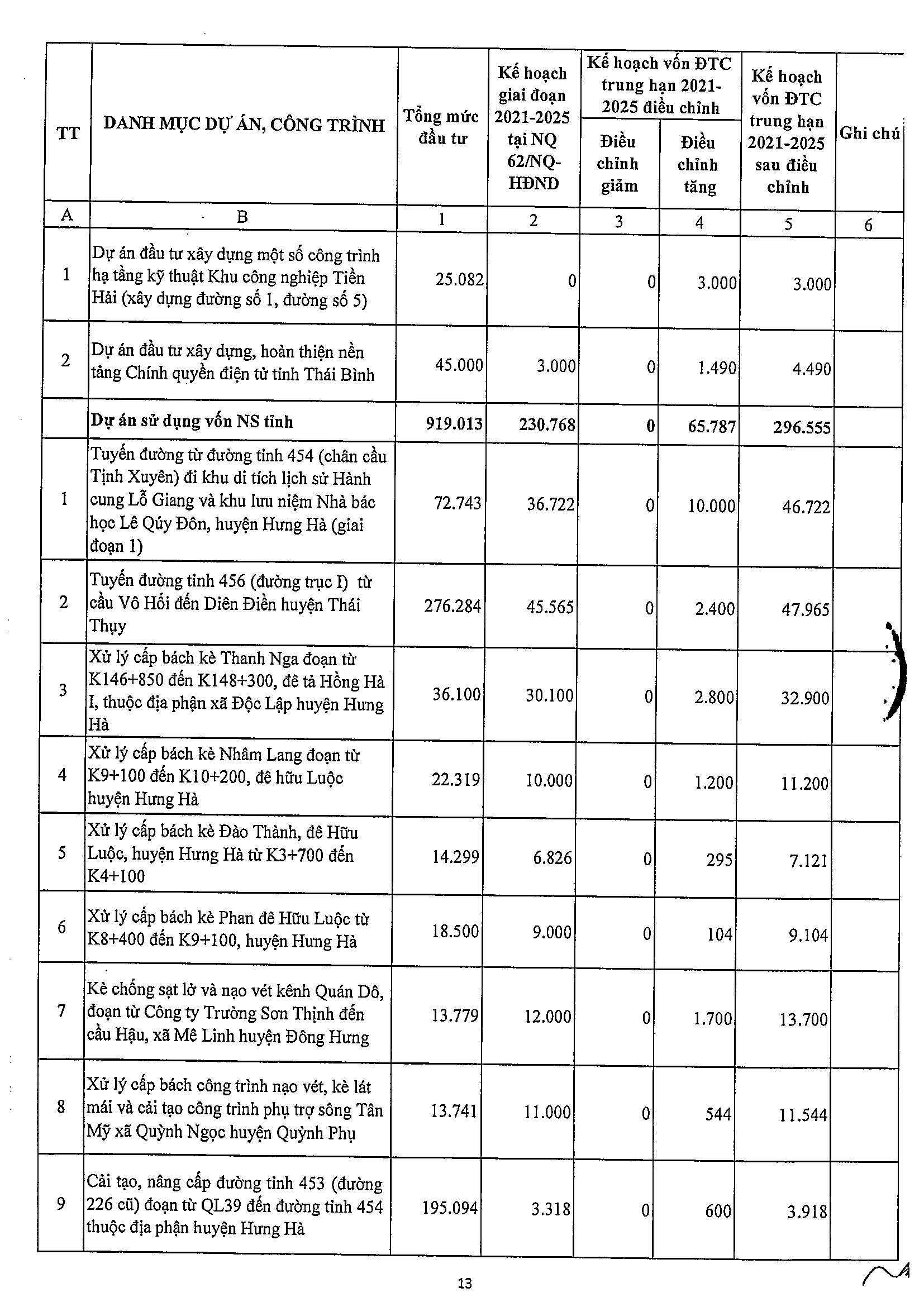 | TT | DANH MỤC DỰ ÁN, CÔNG TRÌNH | Tổng mức đầu tư | Kế hoạch giai đoạn 2021-2025 tại NQ 62/NQ-HĐND | Kế hoạch vốn ĐTC trung hạn 2021-2025 điều chỉnh: Điều chỉnh giảm | Kế hoạch vốn ĐTC trung hạn 2021-2025 điều chỉnh: Điều chỉnh tăng | Kế hoạch vốn ĐTC trung hạn 2021-2025 sau điều chỉnh | Ghi chú |
|---|---|---|---|---|---|---|---|
| A | B | 1 | 2 | 3 | 4 | 5 | 6 |
| 1 | Dự án đầu tư xây dựng một số công trình hạ tầng kỹ thuật Khu công nghiệp Tiền Hải (xây dựng đường số 1, đường số 5) | 25.082 | 0 | 0 | 3.000 | 3.000 | |
| 2 | Dự án đầu tư xây dựng, hoàn thiện nền tảng Chính quyền điện tử tỉnh Thái Bình | 45.000 | 3.000 | 0 | 1.490 | 4.490 | |
| | Dự án sử dụng vốn NS tỉnh | 919.013 | 230.768 | 0 | 65.787 | 296.555 | |
| 1 | Tuyến đường từ đường tỉnh 454 (chân cầu Tịnh Xuyên) đi khu di tích lịch sử Hành cung Lỗ Giang và khu lưu niệm Nhà bác học Lê Qúy Đôn, huyện Hưng Hà (giai đoạn 1) | 72.743 | 36.722 | 0 | 10.000 | 46.722 | |
| 2 | Tuyến đường tỉnh 456 (đường trục I) từ cầu Vô Hối đến Diên Điền huyện Thái Thụy | 276.284 | 45.565 | 0 | 2.400 | 47.965 | |
| 3 | Xử lý cấp bách kè Thanh Nga đoạn từ K146+850 đến K148+300, đê tả Hồng Hà I, thuộc địa phận xã Độc Lập huyện Hưng Hà | 36.100 | 30.100 | 0 | 2.800 | 32.900 | |
| 4 | Xử lý cấp bách kè Nhâm Lang đoạn từ K9+100 đến K10+200, đê hữu Luộc huyện Hưng Hà | 22.319 | 10.000 | 0 | 1.200 | 11.200 | |
| 5 | Xử lý cấp bách kè Đào Thành, đê Hữu Luộc, huyện Hưng Hà từ K3+700 đến K4+100 | 14.299 | 6.826 | 0 | 295 | 7.121 | |
| 6 | Xử lý cấp bách kè Phan đê Hữu Luộc từ K8+400 đến K9+100, huyện Hưng Hà | 18.500 | 9.000 | 0 | 104 | 9.104 | |
| 7 | Kè chống sạt lở và nạo vét kênh Quán Dô, đoạn từ Công ty Trường Sơn Thịnh đến cầu Hậu, xã Mê Linh huyện Đông Hưng | 13.779 | 12.000 | 0 | 1.700 | 13.700 | |
| 8 | Xử lý cấp bách công trình nạo vét, kè lát mái và cải tạo công trình phụ trợ sông Tân Mỹ xã Quỳnh Ngọc huyện Quỳnh Phụ | 13.741 | 11.000 | 0 | 544 | 11.544 | |
| 9 | Cải tạo, nâng cấp đường tỉnh 453 (đường 226 cũ) đoạn từ QL39 đến đường tỉnh 454 thuộc địa phận huyện Hưng Hà | 195.094 | 3.318 | 0 | 600 | 3.918 | |

13